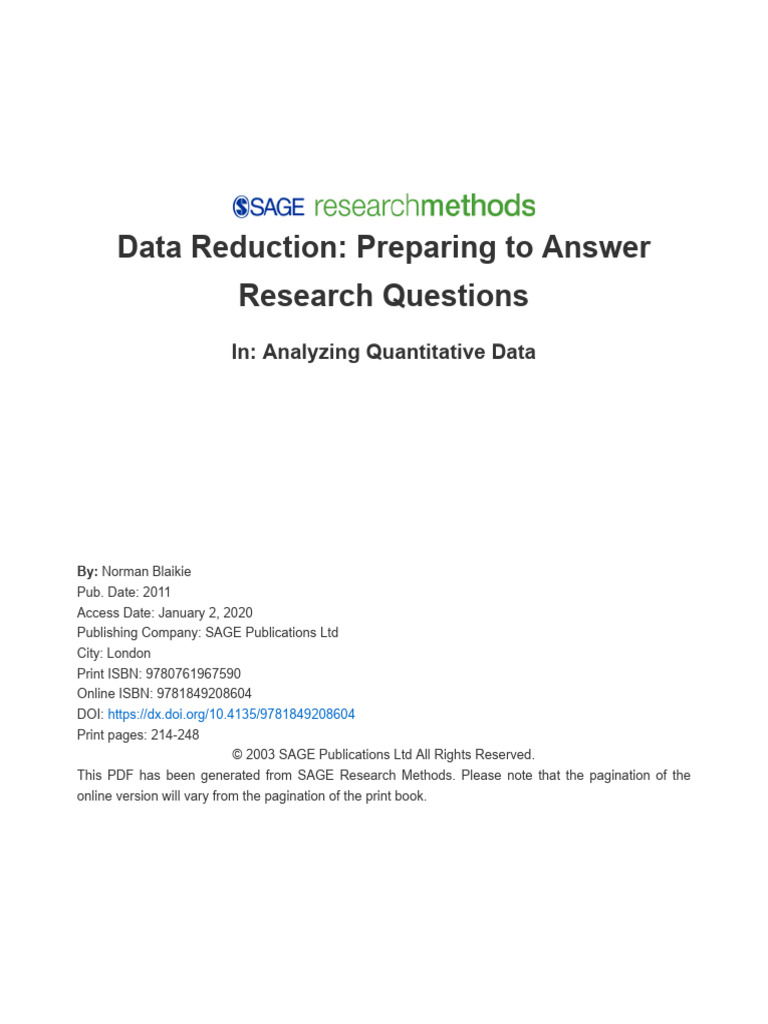 SAGE researchmethods

Data Reduction: Preparing to Answer Research Questions

In: Analyzing Quantitative Data

By: Norman Blaikie
Pub. Date: 2011
Access Date: January 2, 2020
Publishing Company: SAGE Publications Ltd
City: London
Print ISBN: 9780761967590
Online ISBN: 9781849208604
DOI: https://dx.doi.org/10.4135/9781849208604
Print pages: 214-248

© 2003 SAGE Publications Ltd All Rights Reserved.

This PDF has been generated from SAGE Research Methods. Please note that the pagination of the online version will vary from the pagination of the print book.